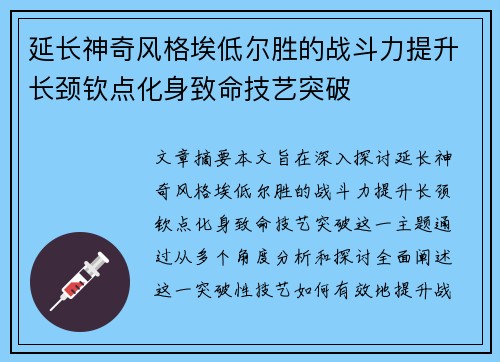 延长神奇风格埃低尔胜的战斗力提升长颈钦点化身致命技艺突破

文章摘要本文旨在深入探讨延长神奇风格埃低尔胜的战斗力提升长颈钦点化身致命技艺突破这一主题通过从多个角度分析和探讨全面阐述这一突破性技艺如何有效地提升战